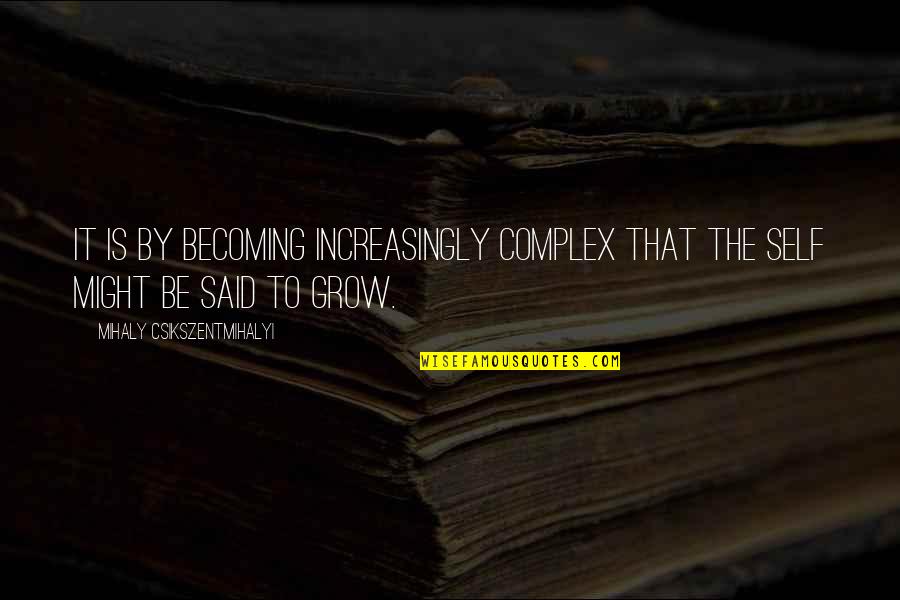 IT IS BY BECOMING INCREASINGLY COMPLEX THAT THE SELF MIGHT BE SAID TO GROW.

MIHALY CSIKSZENTMIHALYI

WISEFAMOUSQUOTES.COM